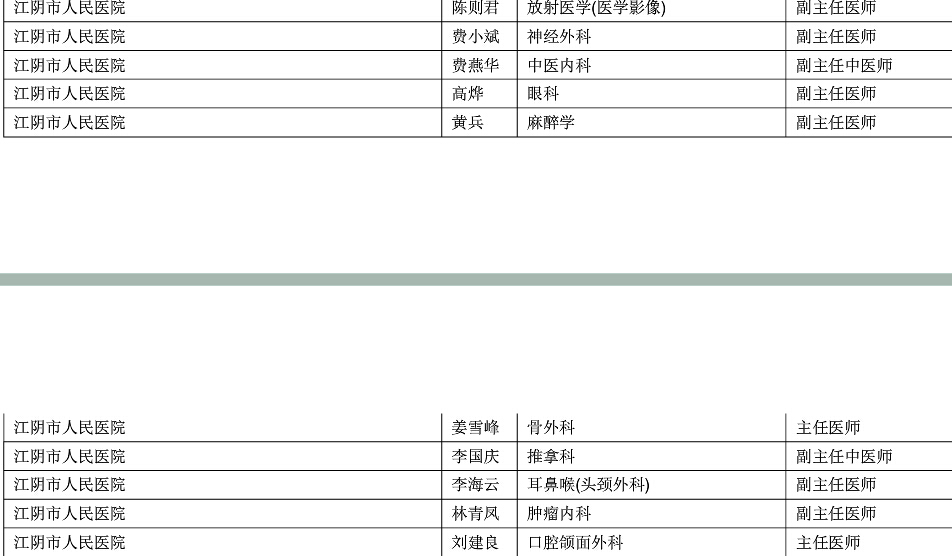 | 江阴市人民医院 | 陈则君 | 放射医学(医学影像) | 副主任医师 |
|---|---|---|---|
| 江阴市人民医院 | 费小斌 | 神经外科 | 副主任医师 |
| 江阴市人民医院 | 费燕华 | 中医内科 | 副主任中医师 |
| 江阴市人民医院 | 高烨 | 眼科 | 副主任医师 |
| 江阴市人民医院 | 黄兵 | 麻醉学 | 副主任医师 |

| 江阴市人民医院 | 姜雪峰 | 骨外科 | 主任医师 |
|---|---|---|---|
| 江阴市人民医院 | 李国庆 | 推拿科 | 副主任中医师 |
| 江阴市人民医院 | 李海云 | 耳鼻喉(头颈外科) | 副主任医师 |
| 江阴市人民医院 | 林青凤 | 肿瘤内科 | 副主任医师 |
| 江阴市人民医院 | 刘建良 | 口腔颌面外科 | 主任医师 |